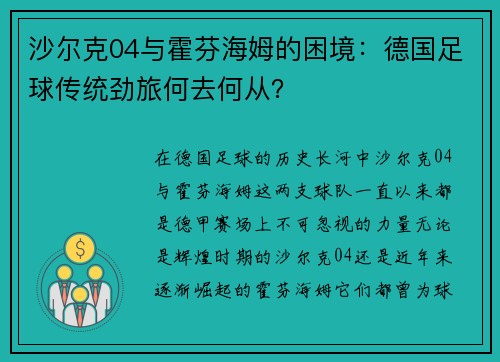 沙尔克04与霍芬海姆的困境：德国足球传统劲旅何去何从？

在德国足球的历史长河中沙尔克04与霍芬海姆这两支球队一直以来都是德甲赛场上不可忽视的力量无论是辉煌时期的沙尔克04还是近年来逐渐崛起的霍芬海姆它们都曾为球

$